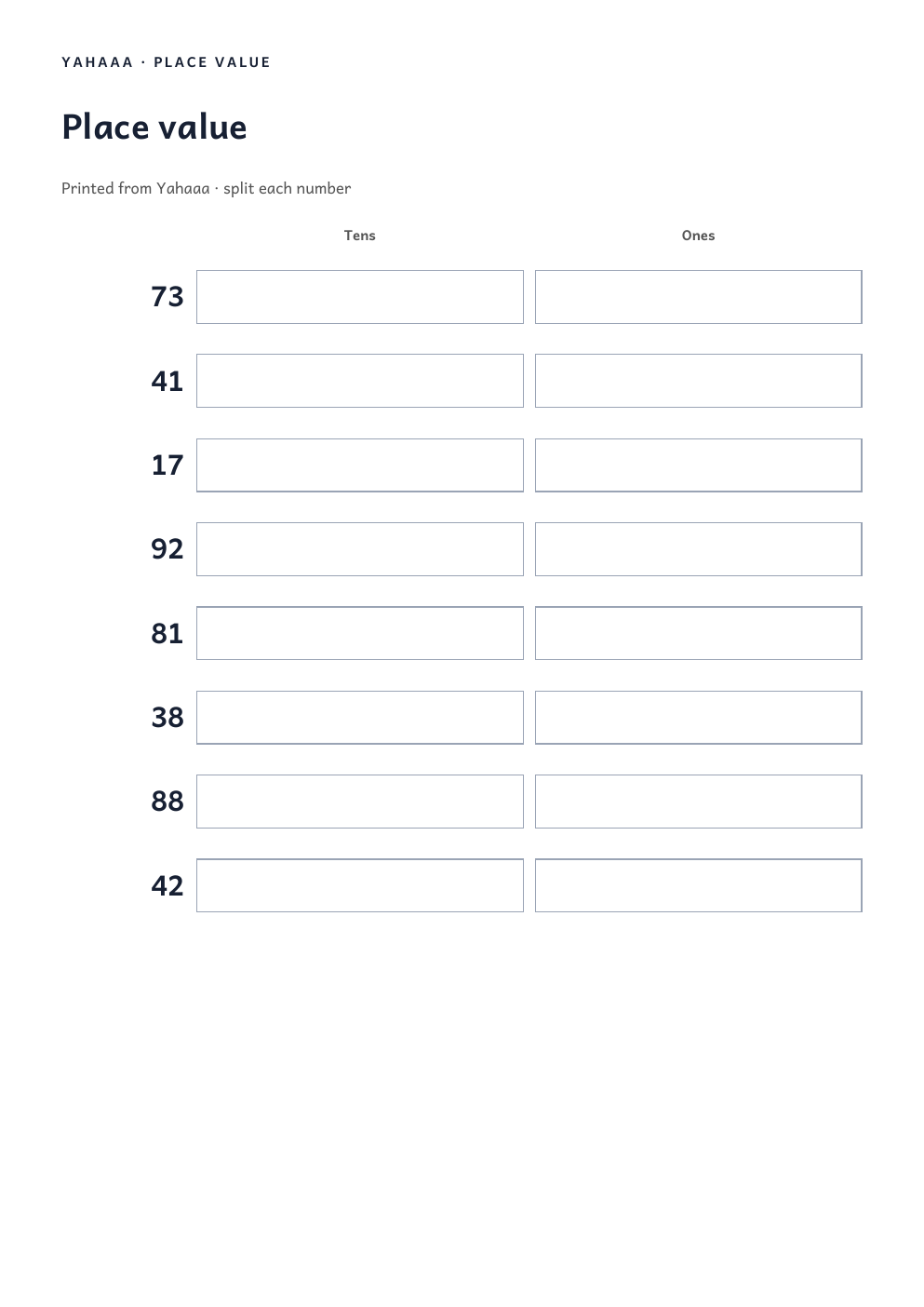 YAHAAA · PLACE VALUE

Place value

Printed from Yahaaa · split each number

|  | Tens | Ones |
|---|---|---|
| 73 |  |  |
| 41 |  |  |
| 17 |  |  |
| 92 |  |  |
| 81 |  |  |
| 38 |  |  |
| 88 |  |  |
| 42 |  |  |